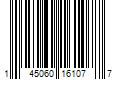 1 45060 16107 7